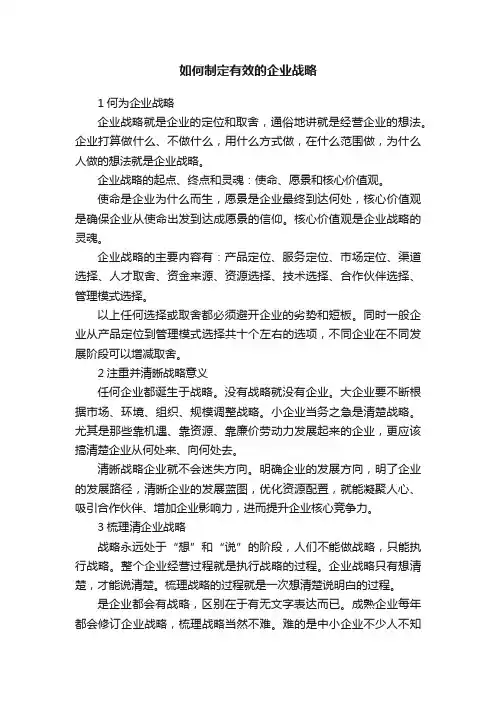 如何制定有效的企业战略

1 何为企业战略

企业战略就是企业的定位和取舍，通俗地讲就是经营企业的想法。企业打算做什么、不做什么，用什么方式做，在什么范围做，为什么人做的想法就是企业战略。

企业战略的起点、终点和灵魂：使命、愿景和核心价值观。

使命是企业为什么而生，愿景是企业最终到达何处，核心价值观是确保企业从使命出发到达成愿景的信仰。核心价值观是企业战略的灵魂。

企业战略的主要内容有：产品定位、服务定位、市场定位、渠道选择、人才取舍、资金来源、资源选择、技术选择、合作伙伴选择、管理模式选择。

以上任何选择或取舍都必须避开企业的劣势和短板。同时一般企业从产品定位到管理模式选择共十个左右的选项，不同企业在不同发展阶段可以增减取舍。

2 注重并清晰战略意义

任何企业都诞生于战略。没有战略就没有企业。大企业要不断根据市场、环境、组织、规模调整战略。小企业当务之急是清楚战略。尤其是那些靠机遇、靠资源、靠廉价劳动力发展起来的企业，更应该搞清楚企业从何处来、向何处去。

清晰战略企业就不会迷失方向。明确企业的发展方向，明了企业的发展路径，清晰企业的发展蓝图，优化资源配置，就能凝聚人心、吸引合作伙伴、增加企业影响力，进而提升企业核心竞争力。

3 梳理清企业战略

战略永远处于“想”和“说”的阶段，人们不能做战略，只能执行战略。整个企业经营过程就是执行战略的过程。企业战略只有想清楚，才能说清楚。梳理战略的过程就是一次想清楚说明白的过程。

是企业都会有战略，区别在于有无文字表达而已。成熟企业每年都会修订企业战略，梳理战略当然不难。难的是中小企业不少人不知